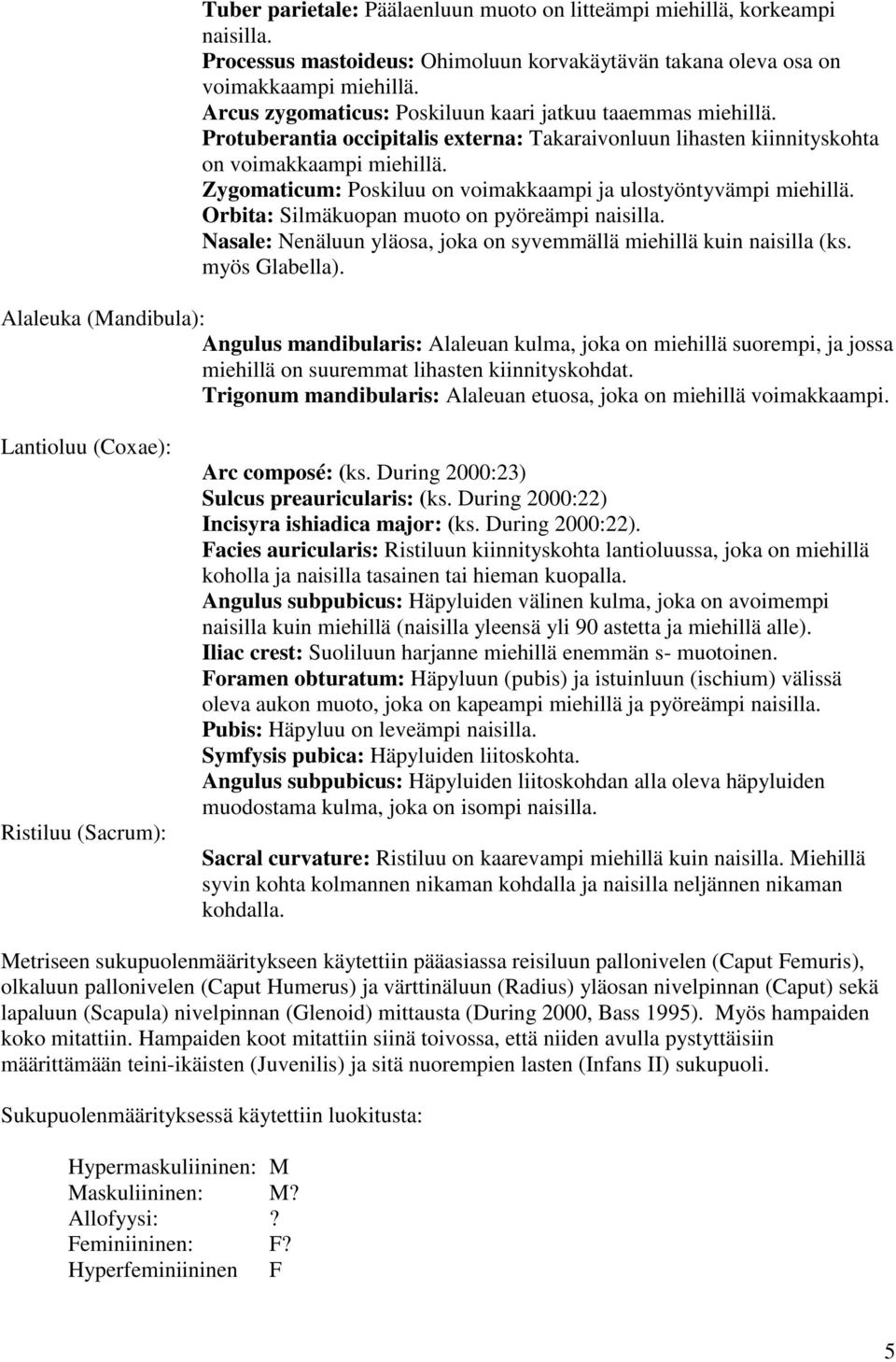 Tuber parietale: Päälaenluun muoto on litteämpi miehillä, korkeampi naisilla.
Processus mastoideus: Ohimoluun korvakäytävän takana oleva osa on voimakkaampi miehillä.
Arcus zygomaticus: Poskiluun kaari jatkuu taaemmas miehillä.
Protuberantia occipitalis externa: Takaraivonluun lihasten kiinnityskohta on voimakkaampi miehillä.
Zygomaticum: Poskiluu on voimakkaampi ja ulostyöntyvämpi miehillä.
Orbita: Silmäkuopan muoto on pyöreämpi naisilla.
Nasale: Nenäluun yläosa, joka on syvemmällä miehillä kuin naisilla (ks. myös Glabella).

Alaleuka (Mandibula):

Angulus mandibularis: Alaleuan kulma, joka on miehillä suorempi, ja jossa miehillä on suuremmat lihasten kiinnityskohdat.
Trigonum mandibularis: Alaleuan etuosa, joka on miehillä voimakkaampi.

Lantioluu (Coxae):

Arc composé: (ks. During 2000:23)
Sulcus preauricularis: (ks. During 2000:22)
Incisyra ishiadica major: (ks. During 2000:22).
Facies auricularis: Ristiluun kiinnityskohta lantioluussa, joka on miehillä koholla ja naisilla tasainen tai hieman kuopalla.
Angulus subpubicus: Häpyluiden välinen kulma, joka on avoimempi naisilla kuin miehillä (naisilla yleensä yli 90 astetta ja miehillä alle).
Iliac crest: Suoliluun harjanne miehillä enemmän s- muotoinen.
Foramen obturatum: Häpyluun (pubis) ja istuinluun (ischium) välissä oleva aukon muoto, joka on kapeampi miehillä ja pyöreämpi naisilla.
Pubis: Häpyluu on leveämpi naisilla.
Symfysis pubica: Häpyluiden liitoskohta.
Angulus subpubicus: Häpyluiden liitoskohdan alla oleva häpyluiden muodostama kulma, joka on isompi naisilla.

Ristiluu (Sacrum):

Sacral curvature: Ristiluu on kaarevampi miehillä kuin naisilla. Miehillä syvin kohta kolmannen nikaman kohdalla ja naisilla neljännen nikaman kohdalla.

Metriseen sukupuolenmääritykseen käytettiin pääasiassa reisiluun pallonivelen (Caput Femuris), olkaluun pallonivelen (Caput Humerus) ja värttinäluun (Radius) yläosan nivelpinnan (Caput) sekä lapaluun (Scapula) nivelpinnan (Glenoid) mittausta (During 2000, Bass 1995). Myös hampaiden koko mitattiin. Hampaiden koot mitattiin siinä toivossa, että niiden avulla pystyttäisiin määrittämään teini-ikäisten (Juvenilis) ja sitä nuorempien lasten (Infans II) sukupuoli.

Sukupuolenmäärityksessä käytettiin luokitusta:

Hypermaskuliininen: M
Maskuliininen: M?
Allofyysi: ?
Feminiininen: F?
Hyperfeminiininen F

5